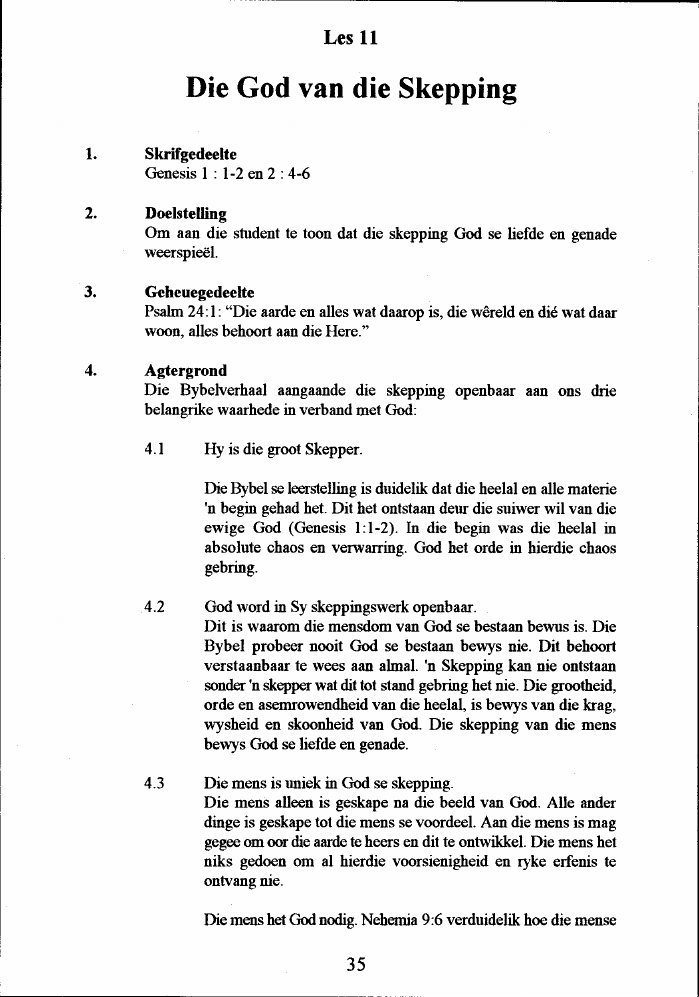 Les 11

Die God van die Skepping

1. Skrifgedeelte
Genesis 1 : 1-2 en 2 : 4-6

2. Doelstelling
Om aan die student te toon dat die skepping God se liefde en genade weerspieël.

3. Geheuegedeelte
Psalm 24:1: "Die aarde en alles wat daarop is, die wêreld en dié wat daar woon, alles behoort aan die Here."

4. Agtergrond
Die Bybelverhaal aangaande die skepping openbaar aan ons drie belangrike waarhede in verband met God:

4.1 Hy is die groot Skepper.

Die Bybel se leerstelling is duidelik dat die heelal en alle materie 'n begin gehad het. Dit het ontstaan deur die suiwer wil van die ewige God (Genesis 1:1-2). In die begin was die heelal in absolute chaos en verwarring. God het orde in hierdie chaos gebring.

4.2 God word in Sy skeppingswerk openbaar.
Dit is waarom die mensdom van God se bestaan bewus is. Die Bybel probeer nooit God se bestaan bewys nie. Dit behoort verstaanbaar te wees aan almal. 'n Skepping kan nie ontstaan sonder 'n skepper wat dit tot stand gebring het nie. Die grootheid, orde en asemrowendheid van die heelal, is bewys van die krag, wysheid en skoonheid van God. Die skepping van die mens bewys God se liefde en genade.

4.3 Die mens is uniek in God se skepping.
Die mens alleen is geskape na die beeld van God. Alle ander dinge is geskape tot die mens se voordeel. Aan die mens is mag gegee om oor die aarde te heers en dit te ontwikkel. Die mens het niks gedoen om al hierdie voorsienigheid en ryke erfenis te ontvang nie.

Die mens het God nodig. Nehemia 9:6 verduidelik hoe die mense

35